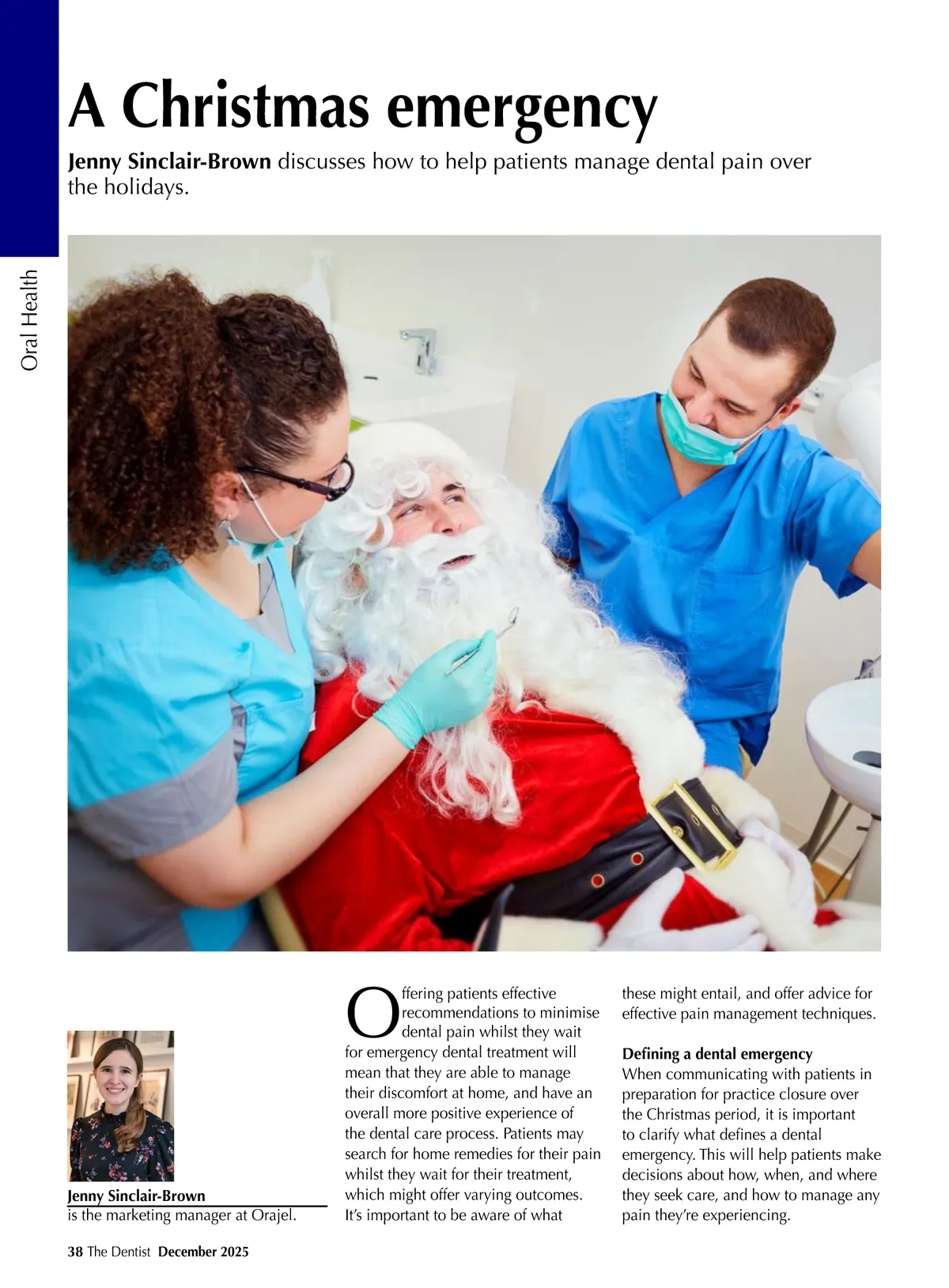 Oral Health

A Christmas emergency

Jenny Sinclair-Brown discusses how to help patients manage dental pain over the holidays.

Jenny Sinclair-Brown
is the marketing manager at Orajel.

Offering patients effective recommendations to minimise dental pain whilst they wait for emergency dental treatment will mean that they are able to manage their discomfort at home, and have an overall more positive experience of the dental care process. Patients may search for home remedies for their pain whilst they wait for their treatment, which might offer varying outcomes. It's important to be aware of what these might entail, and offer advice for effective pain management techniques.

Defining a dental emergency
When communicating with patients in preparation for practice closure over the Christmas period, it is important to clarify what defines a dental emergency. This will help patients make decisions about how, when, and where they seek care, and how to manage any pain they're experiencing.

38 The Dentist December 2025